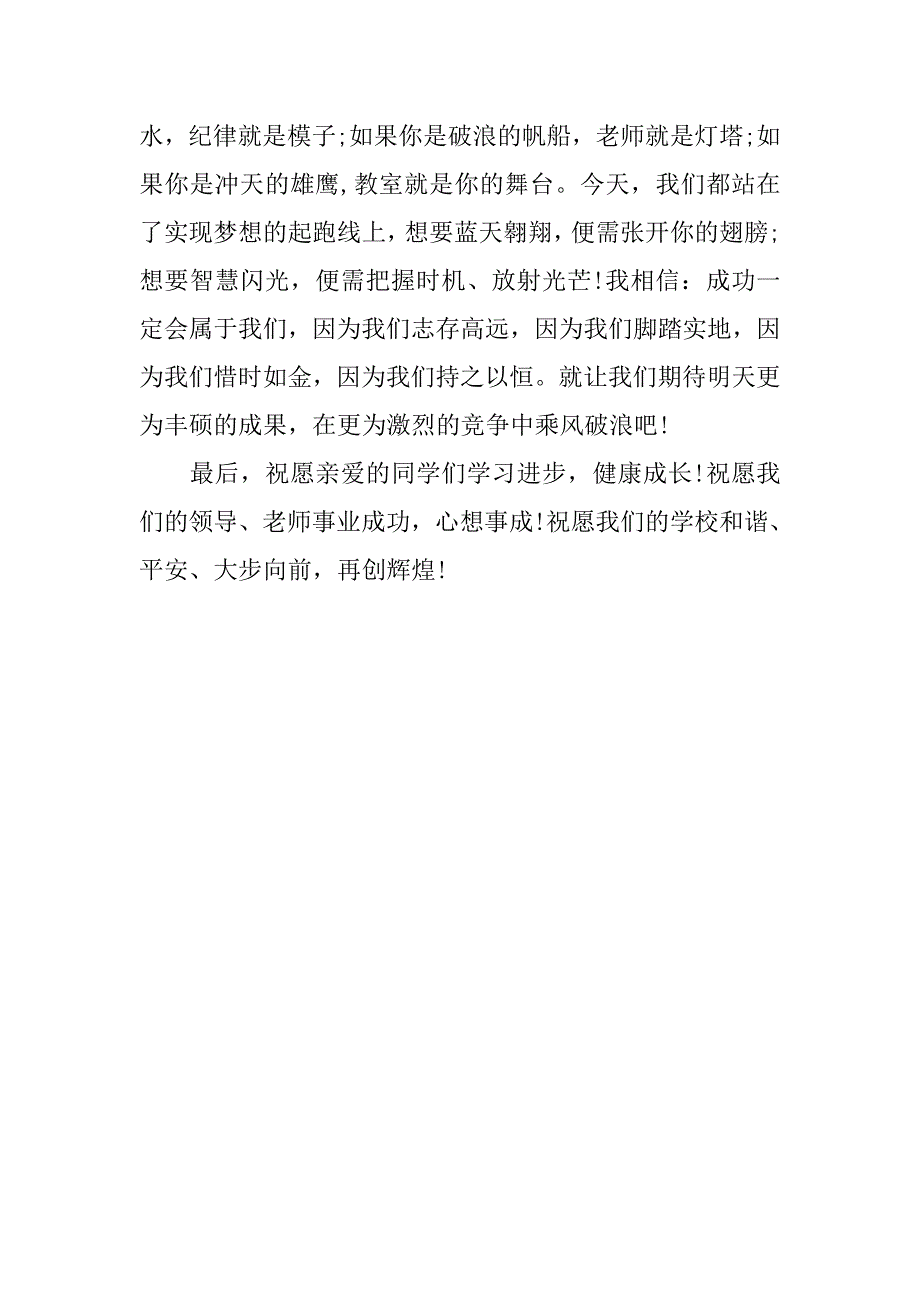 水，纪律就是模子;如果你是破浪的帆船，老师就是灯塔;如果你是冲天的雄鹰,教室就是你的舞台。今天，我们都站在了实现梦想的起跑线上，想要蓝天翱翔，便需张开你的翅膀;想要智慧闪光，便需把握时机、放射光芒!我相信：成功一定会属于我们，因为我们志存高远，因为我们脚踏实地，因为我们惜时如金，因为我们持之以恒。就让我们期待明天更为丰硕的成果，在更为激烈的竞争中乘风破浪吧!

最后，祝愿亲爱的同学们学习进步，健康成长!祝愿我们的领导、老师事业成功，心想事成!祝愿我们的学校和谐、平安、大步向前，再创辉煌!